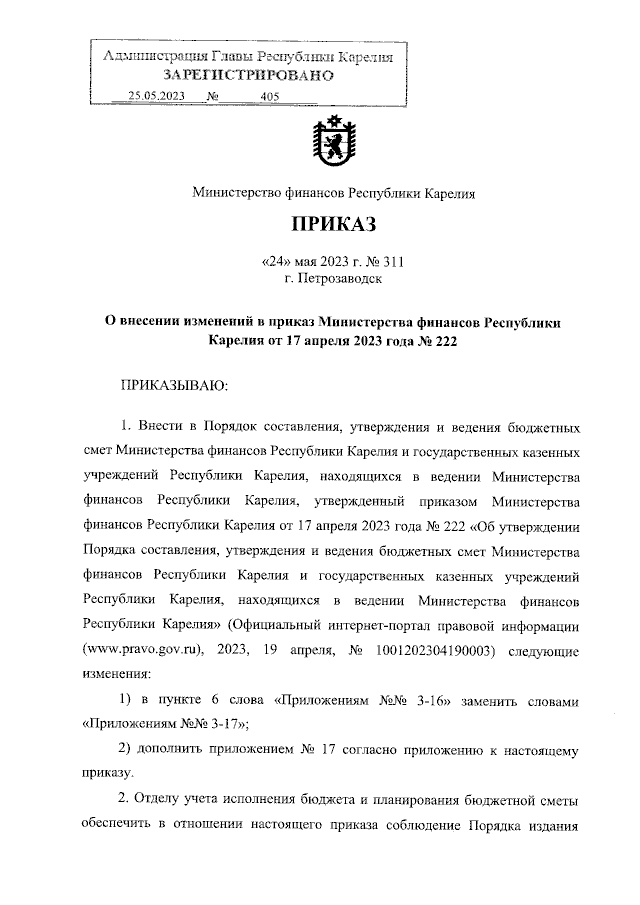 Администрация Главы Республики Карелия
ЗАРЕГИСТРИРОВАНО
25.05.2023 № 405

Министерство финансов Республики Карелия

ПРИКАЗ

«24» мая 2023 г. № 311
г. Петрозаводск

О внесении изменений в приказ Министерства финансов Республики Карелия от 17 апреля 2023 года № 222

ПРИКАЗЫВАЮ:

1. Внести в Порядок составления, утверждения и ведения бюджетных смет Министерства финансов Республики Карелия и государственных казенных учреждений Республики Карелия, находящихся в ведении Министерства финансов Республики Карелия, утвержденный приказом Министерства финансов Республики Карелия от 17 апреля 2023 года № 222 «Об утверждении Порядка составления, утверждения и ведения бюджетных смет Министерства финансов Республики Карелия и государственных казенных учреждений Республики Карелия, находящихся в ведении Министерства финансов Республики Карелия» (Официальный интернет-портал правовой информации (www.pravo.gov.ru), 2023, 19 апреля, № 1001202304190003) следующие изменения:

1) в пункте 6 слова «Приложениям №№ 3-16» заменить словами «Приложениям №№ 3-17»;

2) дополнить приложением № 17 согласно приложению к настоящему приказу.

2. Отделу учета исполнения бюджета и планирования бюджетной сметы обеспечить в отношении настоящего приказа соблюдение Порядка издания